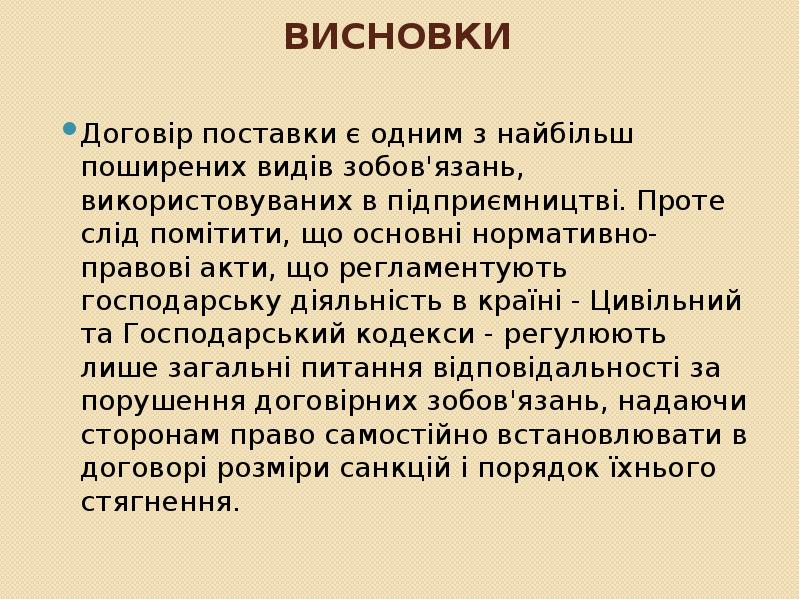 ВИСНОВКИ

Договір поставки є одним з найбільш поширених видів зобов'язань, використовуваних в підприємництві. Проте слід помітити, що основні нормативно-правові акти, що регламентують господарську діяльність в країні - Цивільний та Господарський кодекси - регулюють лише загальні питання відповідальності за порушення договірних зобов'язань, надаючи сторонам право самостійно встановлювати в договорі розміри санкцій і порядок їхнього стягнення.